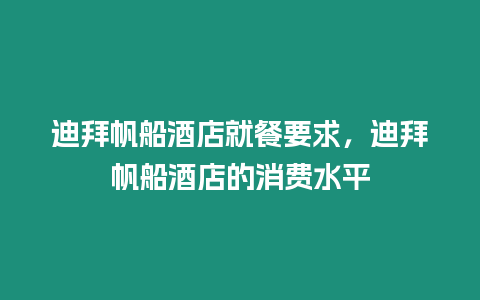 迪拜帆船酒店就餐要求，迪拜帆船酒店的消费水平